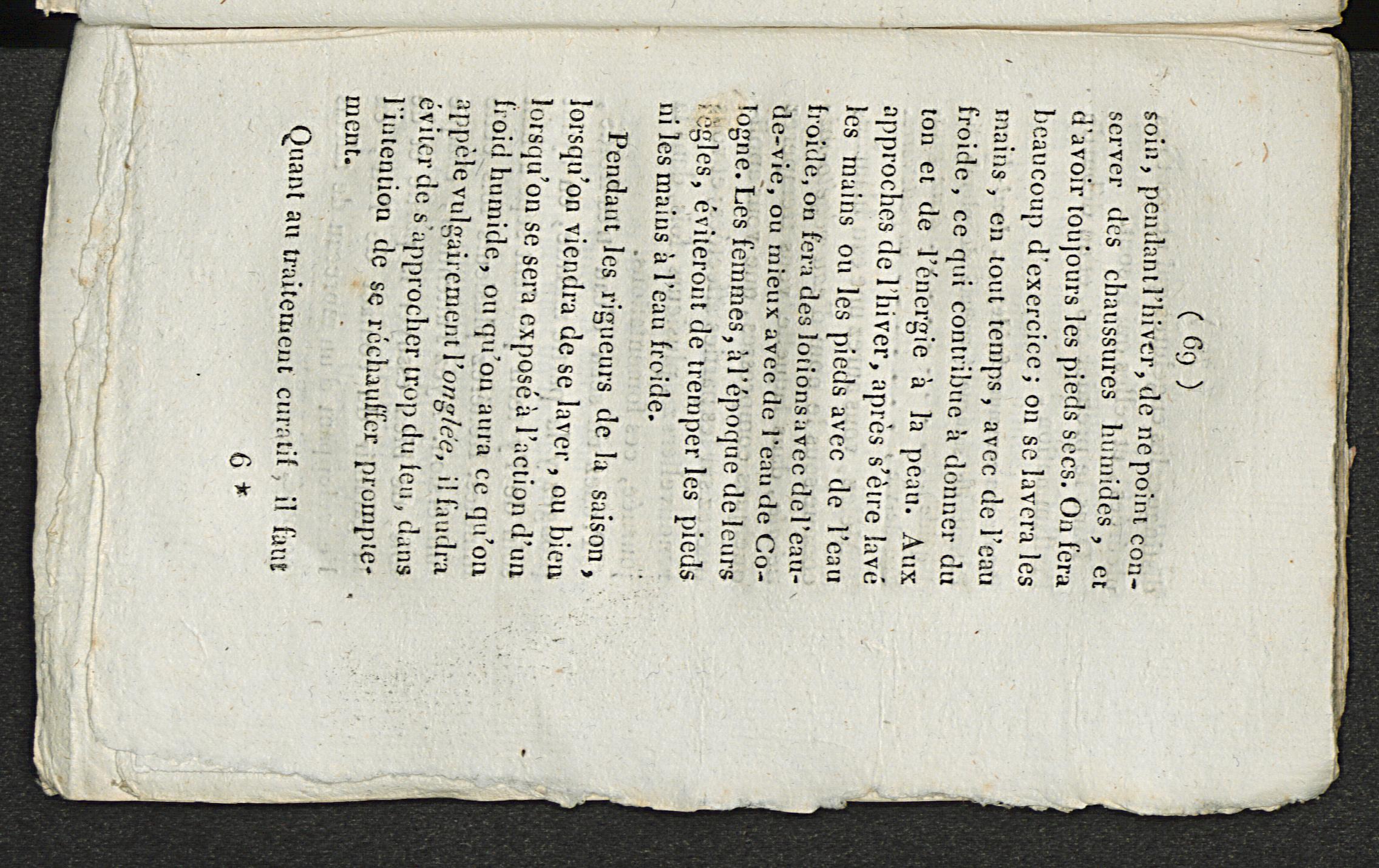 ( 69 )

soin, pendant l'hiver, de ne point conserver des chaussures humides, et d'avoir toujours les pieds secs. On fera beaucoup d'exercice; on se lavera les mains, en tout temps, avec de l'eau froide, ce qui contribue à donner du ton et de l'énergie à la peau. Aux approches de l'hiver, après s'être lavé les mains ou les pieds avec de l'eau froide, on fera des lotions avec de l'eau-de-vie, ou mieux avec de l'eau de Cologne. Les femmes, à l'époque de leurs règles, éviteront de tremper les pieds ni les mains à l'eau froide.

Pendant les rigueurs de la saison, lorsqu'on viendra de se laver, ou bien lorsqu'on se sera exposé à l'action d'un froid humide, ou qu'on aura ce qu'on appèle vulgairement l'onglée, il faudra éviter de s'approcher trop du feu, dans l'intention de se réchauffer promptement.

Quant au traitement curatif, il faut

6 *